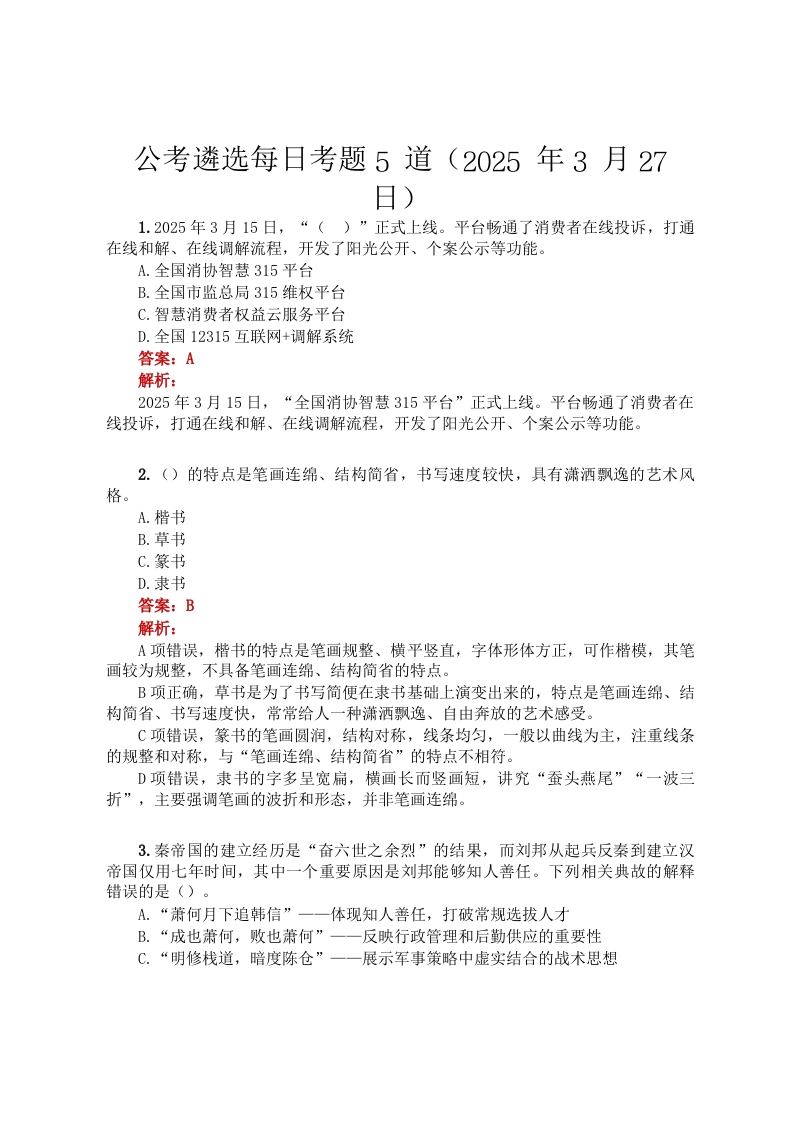 公考遴选每日考题 5 道（2025 年 3 月 27 日）

1. 2025 年 3 月 15 日，“（　）”正式上线。平台畅通了消费者在线投诉，打通在线和解、在线调解流程，开发了阳光公开、个案公示等功能。

A. 全国消协智慧 315 平台
B. 全国市监总局 315 维权平台
C. 智慧消费者权益云服务平台
D. 全国 12315 互联网+调解系统

答案：A

解析：

2025 年 3 月 15 日，“全国消协智慧 315 平台”正式上线。平台畅通了消费者在线投诉，打通在线和解、在线调解流程，开发了阳光公开、个案公示等功能。

2.（）的特点是笔画连绵、结构简省，书写速度较快，具有潇洒飘逸的艺术风格。

A. 楷书
B. 草书
C. 篆书
D. 隶书

答案：B

解析：

A 项错误，楷书的特点是笔画规整、横平竖直，字体形体方正，可作楷模，其笔画较为规整，不具备笔画连绵、结构简省的特点。

B 项正确，草书是为了书写简便在隶书基础上演变出来的，特点是笔画连绵、结构简省、书写速度快，常常给人一种潇洒飘逸、自由奔放的艺术感受。

C 项错误，篆书的笔画圆润，结构对称，线条均匀，一般以曲线为主，注重线条的规整和对称，与“笔画连绵、结构简省”的特点不相符。

D 项错误，隶书的字多呈宽扁，横画长而竖画短，讲究“蚕头燕尾”“一波三折”，主要强调笔画的波折和形态，并非笔画连绵。

3. 秦帝国的建立经历是“奋六世之余烈”的结果，而刘邦从起兵反秦到建立汉帝国仅用七年时间，其中一个重要原因是刘邦能够知人善任。下列相关典故的解释错误的是（）。

A. “萧何月下追韩信”——体现知人善任，打破常规选拔人才
B. “成也萧何，败也萧何”——反映行政管理和后勤供应的重要性
C. “明修栈道，暗度陈仓”——展示军事策略中虚实结合的战术思想